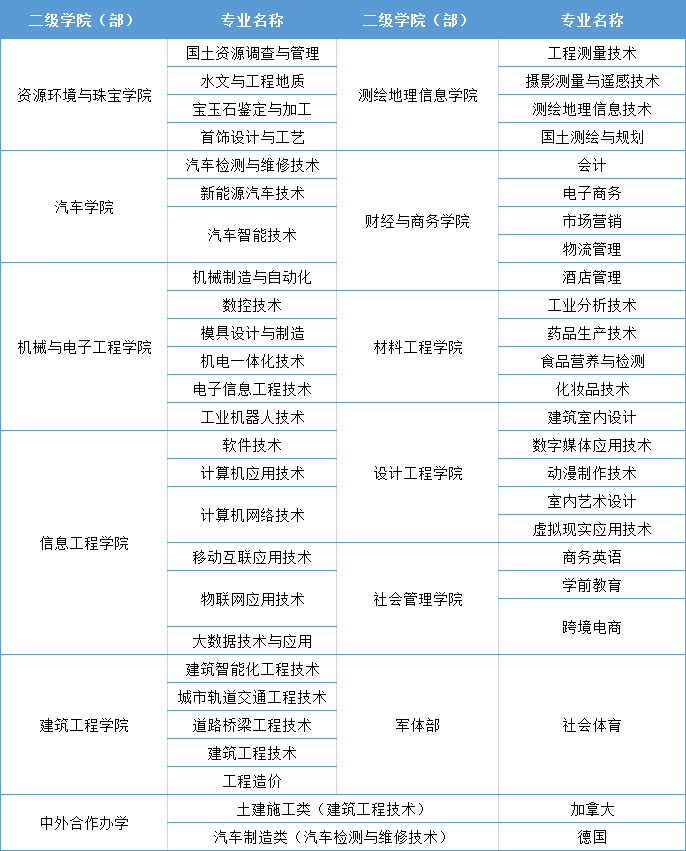 | 二级学院（部） | 专业名称 | 二级学院（部） | 专业名称 |
|---|---|---|---|
| 资源环境与珠宝学院 | 国土资源调查与管理 | 测绘地理信息学院 | 工程测量技术 |
| | 水文与工程地质 | | 摄影测量与遥感技术 |
| | 宝玉石鉴定与加工 | | 测绘地理信息技术 |
| | 首饰设计与工艺 | | 国土测绘与规划 |
| 汽车学院 | 汽车检测与维修技术 | 财经与商务学院 | 会计 |
| | 新能源汽车技术 | | 电子商务 |
| | 汽车智能技术 | | 市场营销 |
| | | | 物流管理 |
| 机械与电子工程学院 | 机械制造与自动化 | | 酒店管理 |
| | 数控技术 | 材料工程学院 | 工业分析技术 |
| | 模具设计与制造 | | 药品生产技术 |
| | 机电一体化技术 | | 食品营养与检测 |
| | 电子信息工程技术 | | 化妆品技术 |
| | 工业机器人技术 | 设计工程学院 | 建筑室内设计 |
| 信息工程学院 | 软件技术 | | 数字媒体应用技术 |
| | 计算机应用技术 | | 动漫制作技术 |
| | 计算机网络技术 | | 室内艺术设计 |
| | | | 虚拟现实应用技术 |
| | 移动互联应用技术 | 社会管理学院 | 商务英语 |
| | 物联网应用技术 | | 学前教育 |
| | 大数据技术与应用 | | 跨境电商 |
| 建筑工程学院 | 建筑智能化工程技术 | 军体部 | 社会体育 |
| | 城市轨道交通工程技术 | | |
| | 道路桥梁工程技术 | | |
| | 建筑工程技术 | | |
| | 工程造价 | | |
| 中外合作办学 | 土建施工类（建筑工程技术） | | 加拿大 |
| | 汽车制造类（汽车检测与维修技术） | | 德国 |